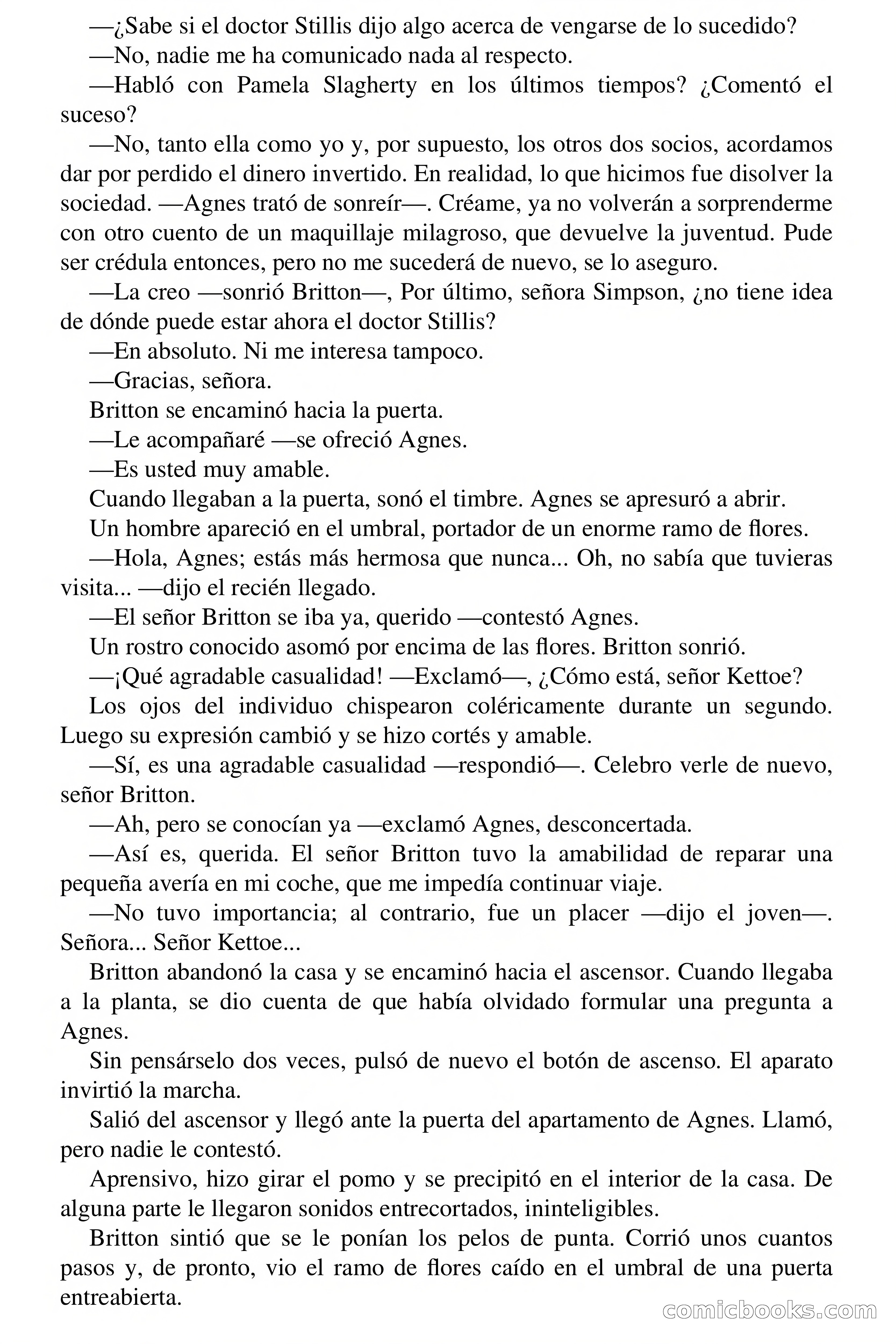 —¿Sabe si el doctor Stillis dijo algo acerca de vengarse de lo sucedido?

—No, nadie me ha comunicado nada al respecto.

—Habló con Pamela Slagherty en los últimos tiempos? ¿Comentó el suceso?

—No, tanto ella como yo y, por supuesto, los otros dos socios, acordamos dar por perdido el dinero invertido. En realidad, lo que hicimos fue disolver la sociedad. —Agnes trató de sonreír—. Créame, ya no volverán a sorprenderme con otro cuento de un maquillaje milagroso, que devuelve la juventud. Pude ser crédula entonces, pero no me sucederá de nuevo, se lo aseguro.

—La creo —sonrió Britton—, Por último, señora Simpson, ¿no tiene idea de dónde puede estar ahora el doctor Stillis?

—En absoluto. Ni me interesa tampoco.

—Gracias, señora.

Britton se encaminó hacia la puerta.

—Le acompañaré —se ofreció Agnes.

—Es usted muy amable.

Cuando llegaban a la puerta, sonó el timbre. Agnes se apresuró a abrir.

Un hombre apareció en el umbral, portador de un enorme ramo de flores.

—Hola, Agnes; estás más hermosa que nunca... Oh, no sabía que tuvieras visita... —dijo el recién llegado.

—El señor Britton se iba ya, querido —contestó Agnes.

Un rostro conocido asomó por encima de las flores. Britton sonrió.

—¡Qué agradable casualidad! —Exclamó—, ¿Cómo está, señor Kettoe?

Los ojos del individuo chispearon coléricamente durante un segundo. Luego su expresión cambió y se hizo cortés y amable.

—Sí, es una agradable casualidad —respondió—. Celebro verle de nuevo, señor Britton.

—Ah, pero se conocían ya —exclamó Agnes, desconcertada.

—Así es, querida. El señor Britton tuvo la amabilidad de reparar una pequeña avería en mi coche, que me impedía continuar viaje.

—No tuvo importancia; al contrario, fue un placer —dijo el joven—. Señora... Señor Kettoe...

Britton abandonó la casa y se encaminó hacia el ascensor. Cuando llegaba a la planta, se dio cuenta de que había olvidado formular una pregunta a Agnes.

Sin pensárselo dos veces, pulsó de nuevo el botón de ascenso. El aparato invirtió la marcha.

Salió del ascensor y llegó ante la puerta del apartamento de Agnes. Llamó, pero nadie le contestó.

Aprensivo, hizo girar el pomo y se precipitó en el interior de la casa. De alguna parte le llegaron sonidos entrecortados, ininteligibles.

Britton sintió que se le ponían los pelos de punta. Corrió unos cuantos pasos y, de pronto, vio el ramo de flores caído en el umbral de una puerta entreabierta.

comicbooks.com